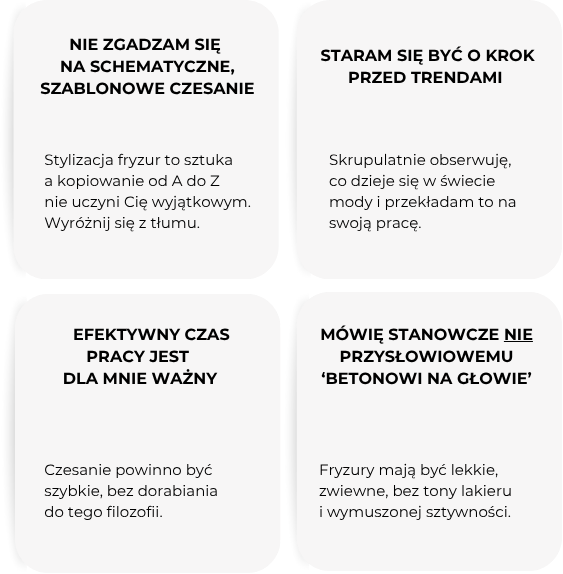 NIE ZGADZAM SIĘ NA SCHEMATYCZNE, SZABLONOWE CZESANIE

Stylizacja fryzur to sztuka a kopiowanie od A do Z nie uczyni Cię wyjątkowym. Wyróżnij się z tłumu.

STARAM SIĘ BYĆ O KROK PRZED TRENDAMI

Skrupulatnie obserwuję, co dzieje się w świecie mody i przekładam to na swoją pracę.

EFEKTYWNY CZAS PRACY JEST DLA MNIE WAŻNY

Czesanie powinno być szybkie, bez dorabiania do tego filozofii.

MÓWIĘ STANOWCZE NIE PRZYSŁOWIOWEMU ‘BETONOWI NA GŁOWIE’

Fryzury mają być lekkie, zwiewne, bez tony lakieru i wymuszonej sztywności.